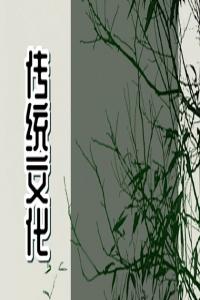 传统文化